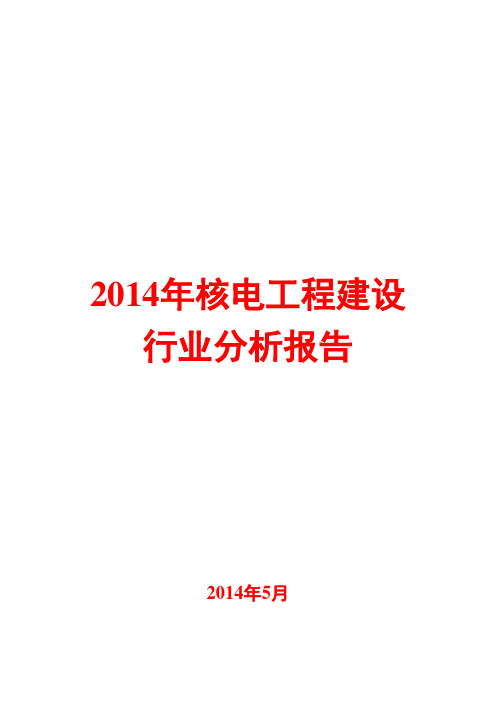 2014年核电工程建设行业分析报告

2014年5月